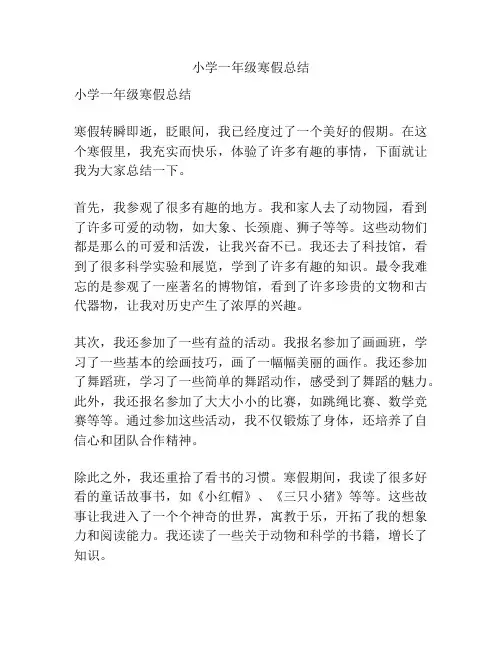 小学一年级寒假总结

小学一年级寒假总结

寒假转瞬即逝，眨眼间，我已经度过了一个美好的假期。在这个寒假里，我充实而快乐，体验了许多有趣的事情，下面就让我为大家总结一下。

首先，我参观了很多有趣的地方。我和家人去了动物园，看到了许多可爱的动物，如大象、长颈鹿、狮子等等。这些动物们都是那么的可爱和活泼，让我兴奋不已。我还去了科技馆，看到了很多科学实验和展览，学到了许多有趣的知识。最令我难忘的是参观了一座著名的博物馆，看到了许多珍贵的文物和古代器物，让我对历史产生了浓厚的兴趣。

其次，我还参加了一些有益的活动。我报名参加了画画班，学习了一些基本的绘画技巧，画了一幅幅美丽的画作。我还参加了舞蹈班，学习了一些简单的舞蹈动作，感受到了舞蹈的魅力。此外，我还报名参加了大大小小的比赛，如跳绳比赛、数学竞赛等等。通过参加这些活动，我不仅锻炼了身体，还培养了自信心和团队合作精神。

除此之外，我还重拾了看书的习惯。寒假期间，我读了很多好看的童话故事书，如《小红帽》、《三只小猪》等等。这些故事让我进入了一个个神奇的世界，寓教于乐，开拓了我的想象力和阅读能力。我还读了一些关于动物和科学的书籍，增长了知识。